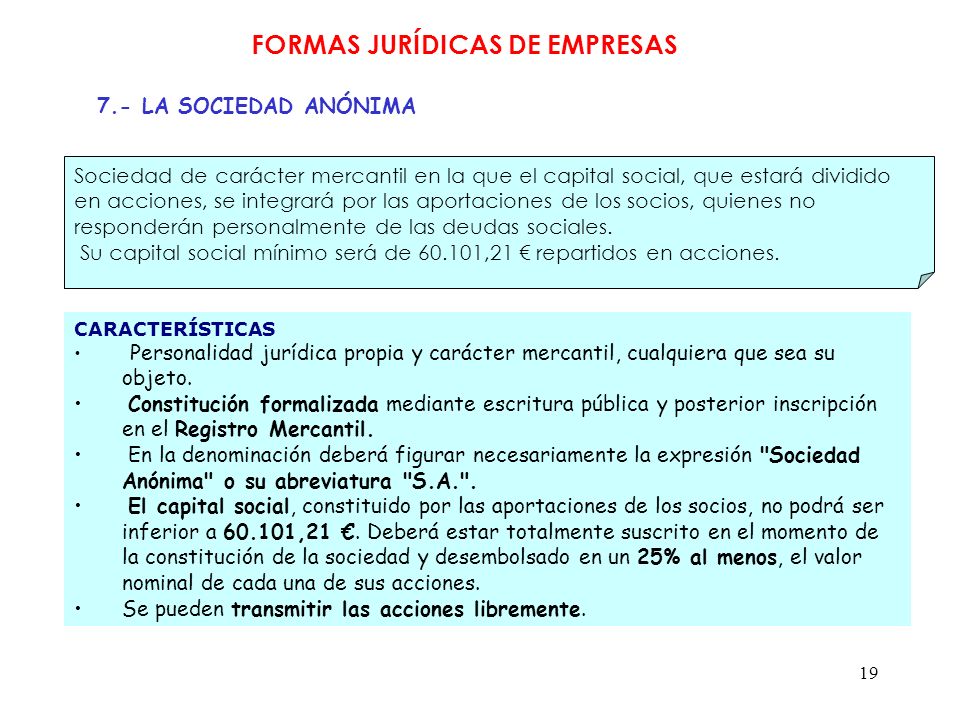 FORMAS JURÍDICAS DE EMPRESAS

7.- LA SOCIEDAD ANÓNIMA

Sociedad de carácter mercantil en la que el capital social, que estará dividido en acciones, se integrará por las aportaciones de los socios, quienes no responderán personalmente de las deudas sociales.
Su capital social mínimo será de 60.101,21 € repartidos en acciones.

CARACTERÍSTICAS
• Personalidad jurídica propia y carácter mercantil, cualquiera que sea su objeto.
• Constitución formalizada mediante escritura pública y posterior inscripción en el Registro Mercantil.
• En la denominación deberá figurar necesariamente la expresión "Sociedad Anónima" o su abreviatura "S.A.".
• El capital social, constituido por las aportaciones de los socios, no podrá ser inferior a 60.101,21 €. Deberá estar totalmente suscrito en el momento de la constitución de la sociedad y desembolsado en un 25% al menos, el valor nominal de cada una de sus acciones.
• Se pueden transmitir las acciones libremente.

19